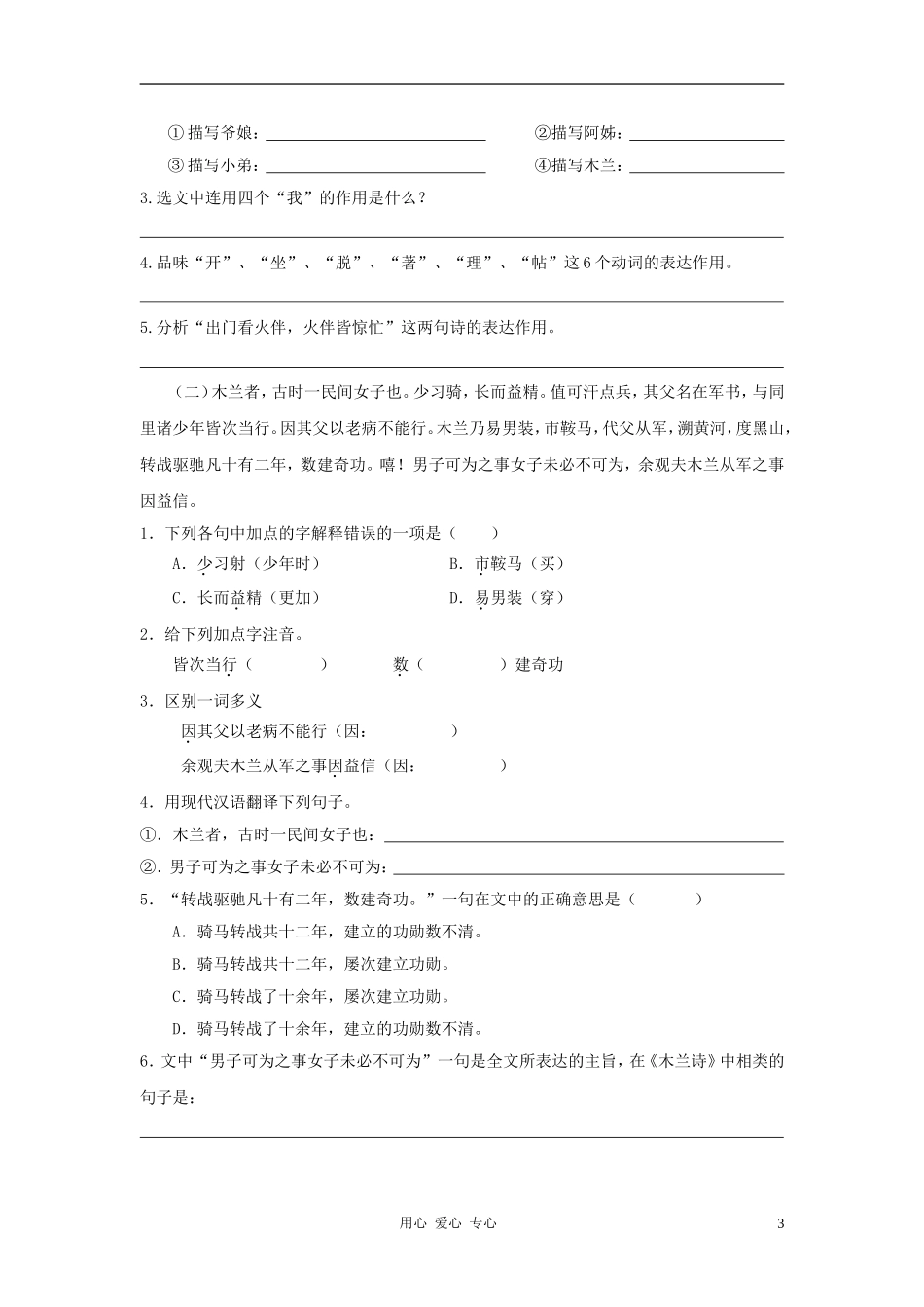 ____

①描写爷娘：____ ②描写阿姊：____

③描写小弟：____ ④描写木兰：____

3.选文中连用四个“我”的作用是什么？

____

4.品味“开”、“坐”、“脱”、“著”、“理”、“帖”这6个动词的表达作用。

____

5.分析“出门看火伴，火伴皆惊忙”这两句诗的表达作用。

____

（二）木兰者，古时一民间女子也。少习骑，长而益精。值可汗点兵，其父名在军书，与同里诸少年皆次当行。因其父以老病不能行。木兰乃易男装，市鞍马，代父从军，溯黄河，度黑山，转战驱驰凡十有二年，数建奇功。嘻！男子可为之事女子未必不可为，余观夫木兰从军之事因益信。

1．下列各句中加点的字解释错误的一项是（ ）

A．少习射（少年时） B．市鞍马（买）

C．长而益精（更加） D．易男装（穿）

2．给下列加点字注音。

皆次当行（ ） 数（ ）建奇功

3．区别一词多义

因其父以老病不能行（因： ）

余观夫木兰从军之事因益信（因： ）

4．用现代汉语翻译下列句子。

①．木兰者，古时一民间女子也：____

②．男子可为之事女子未必不可为：____

5．“转战驱驰凡十有二年，数建奇功。”一句在文中的正确意思是（ ）

A．骑马转战共十二年，建立的功勋数不清。

B．骑马转战共十二年，屡次建立功勋。

C．骑马转战了十余年，屡次建立功勋。

D．骑马转战了十余年，建立的功勋数不清。

6.文中“男子可为之事女子未必不可为”一句是全文所表达的主旨，在《木兰诗》中相类的句子是：

____

用心 爱心 专心

3